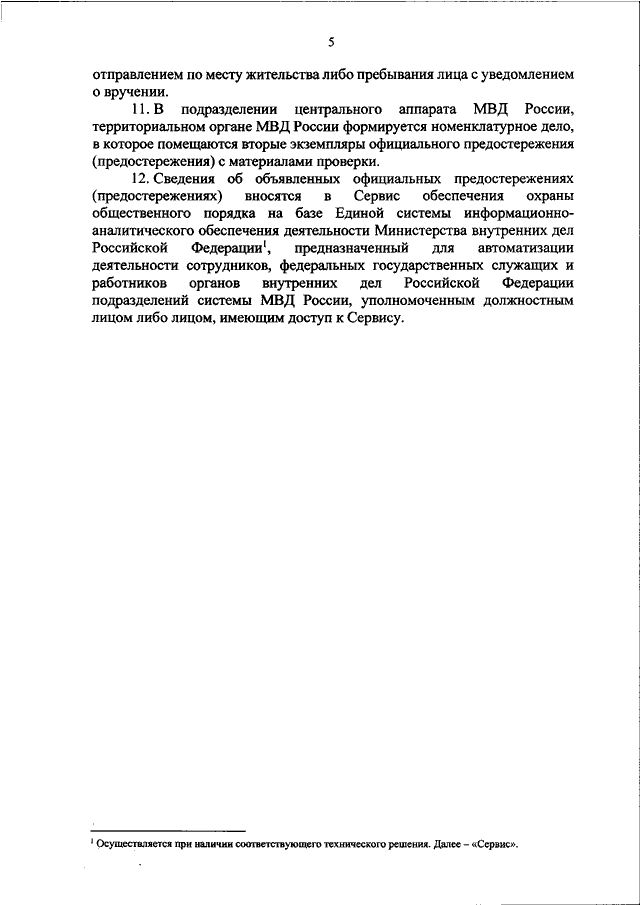 5

отправлением по месту жительства либо пребывания лица с уведомлением о вручении.

11. В подразделении центрального аппарата МВД России, территориальном органе МВД России формируется номенклатурное дело, в которое помещаются вторые экземпляры официального предостережения (предостережения) с материалами проверки.

12. Сведения об объявленных официальных предостережениях (предостережениях) вносятся в Сервис обеспечения охраны общественного порядка на базе Единой системы информационно-аналитического обеспечения деятельности Министерства внутренних дел Российской Федерации$^1$, предназначенный для автоматизации деятельности сотрудников, федеральных государственных служащих и работников органов внутренних дел Российской Федерации подразделений системы МВД России, уполномоченным должностным лицом либо лицом, имеющим доступ к Сервису.

$^1$ Осуществляется при наличии соответствующего технического решения. Далее – «Сервис».